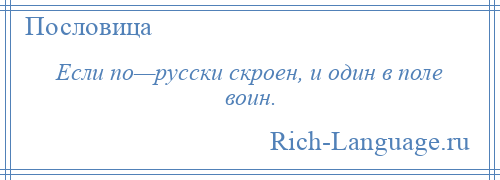 Пословица

Если по—русски скроен, и один в поле воин.

Rich-Language.ru